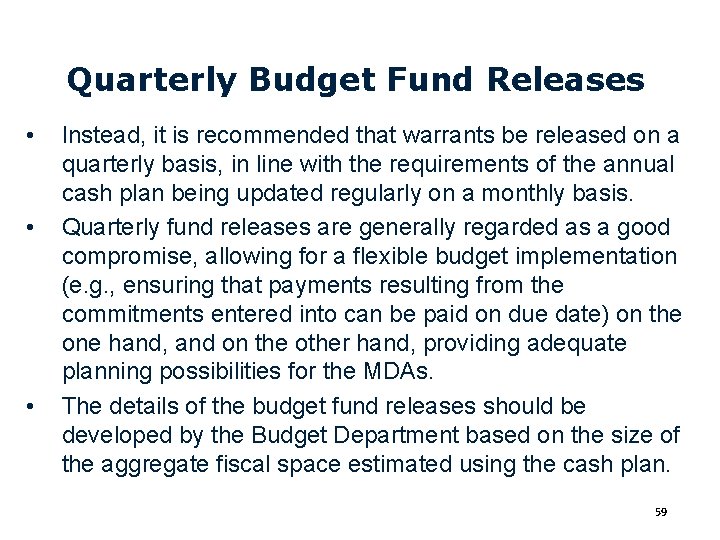 Quarterly Budget Fund Releases

• Instead, it is recommended that warrants be released on a quarterly basis, in line with the requirements of the annual cash plan being updated regularly on a monthly basis.

• Quarterly fund releases are generally regarded as a good compromise, allowing for a flexible budget implementation (e.g., ensuring that payments resulting from the commitments entered into can be paid on due date) on the one hand, and on the other hand, providing adequate planning possibilities for the MDAs.

• The details of the budget fund releases should be developed by the Budget Department based on the size of the aggregate fiscal space estimated using the cash plan.

59